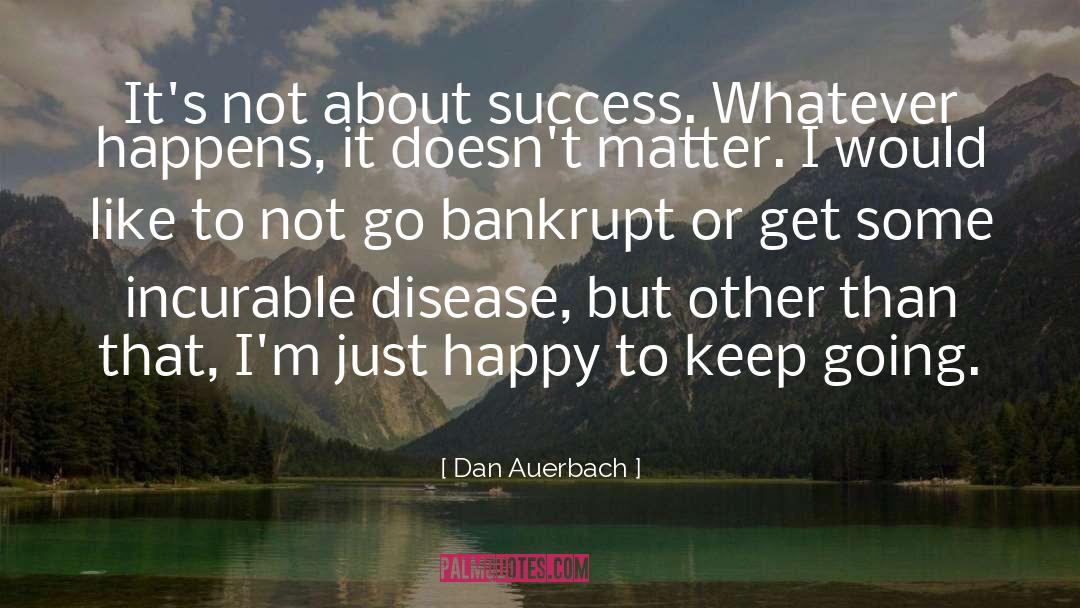 It's not about success. Whatever happens, it doesn't matter. I would like to not go bankrupt or get some incurable disease, but other than that, I'm just happy to keep going.

[ Dan Auerbach ]

PALMQUOTES.COM